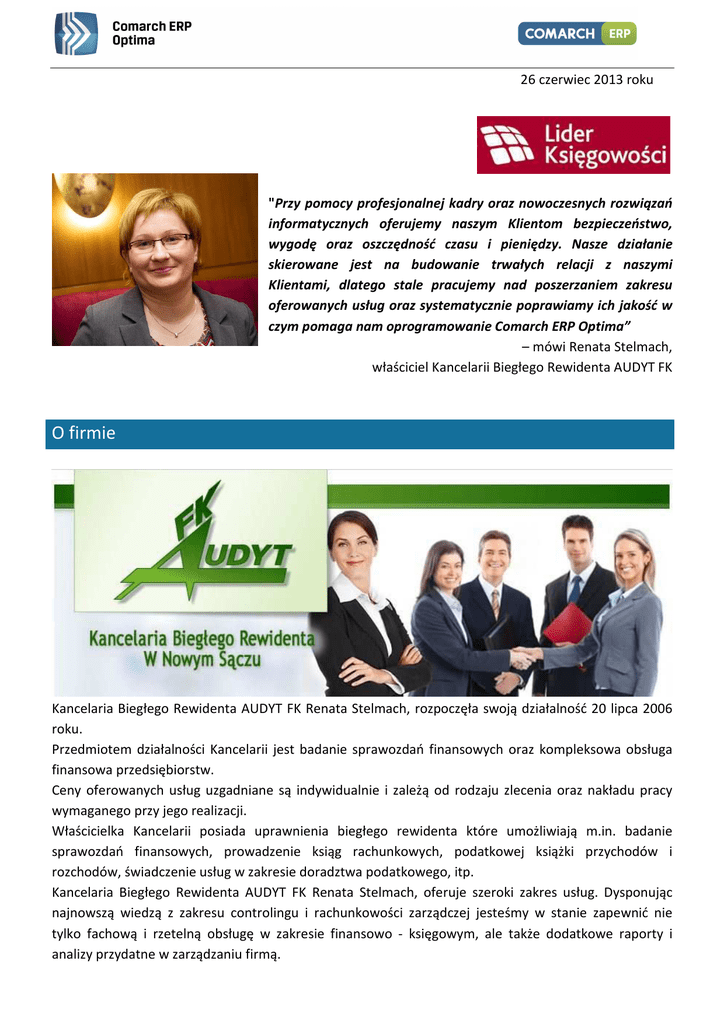 Comarch ERP Optima

COMARCH ERP

26 czerwiec 2013 roku

Lider Księgowości

"Przy pomocy profesjonalnej kadry oraz nowoczesnych rozwiązań informatycznych oferujemy naszym Klientom bezpieczeństwo, wygodę oraz oszczędność czasu i pieniędzy. Nasze działanie skierowane jest na budowanie trwałych relacji z naszymi Klientami, dlatego stale pracujemy nad poszerzaniem zakresu oferowanych usług oraz systematycznie poprawiamy ich jakość w czym pomaga nam oprogramowanie Comarch ERP Optima”

– mówi Renata Stelmach, właściciel Kancelarii Biegłego Rewidenta AUDYT FK

O firmie

FK AUDYT

Kancelaria Biegłego Rewidenta W Nowym Sączu

Kancelaria Biegłego Rewidenta AUDYT FK Renata Stelmach, rozpoczęła swoją działalność 20 lipca 2006 roku.
Przedmiotem działalności Kancelarii jest badanie sprawozdań finansowych oraz kompleksowa obsługa finansowa przedsiębiorstw.
Ceny oferowanych usług uzgadniane są indywidualnie i zależą od rodzaju zlecenia oraz nakładu pracy wymaganego przy jego realizacji.
Właścicielka Kancelarii posiada uprawnienia biegłego rewidenta które umożliwiają m.in. badanie sprawozdań finansowych, prowadzenie ksiąg rachunkowych, podatkowej książki przychodów i rozchodów, świadczenie usług w zakresie doradztwa podatkowego, itp.
Kancelaria Biegłego Rewidenta AUDYT FK Renata Stelmach, oferuje szeroki zakres usług. Dysponując najnowszą wiedzą z zakresu controlingu i rachunkowości zarządczej jesteśmy w stanie zapewnić nie tylko fachową i rzetelną obsługę w zakresie finansowo - księgowym, ale także dodatkowe raporty i analizy przydatne w zarządzaniu firmą.